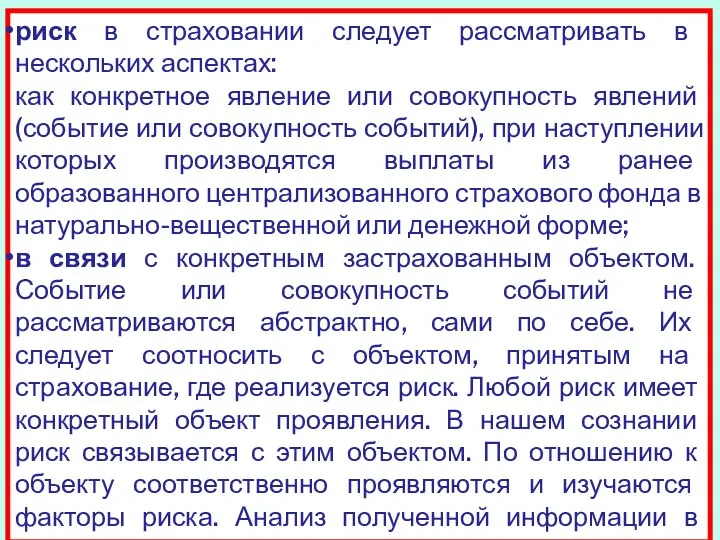 •риск в страховании следует рассматривать в нескольких аспектах:
как конкретное явление или совокупность явлений (событие или совокупность событий), при наступлении которых производятся выплаты из ранее образованного централизованного страхового фонда в натурально-вещественной или денежной форме;
•в связи с конкретным застрахованным объектом. Событие или совокупность событий не рассматриваются абстрактно, сами по себе. Их следует соотносить с объектом, принятым на страхование, где реализуется риск. Любой риск имеет конкретный объект проявления. В нашем сознании риск связывается с этим объектом. По отношению к объекту соответственно проявляются и изучаются факторы риска. Анализ полученной информации в